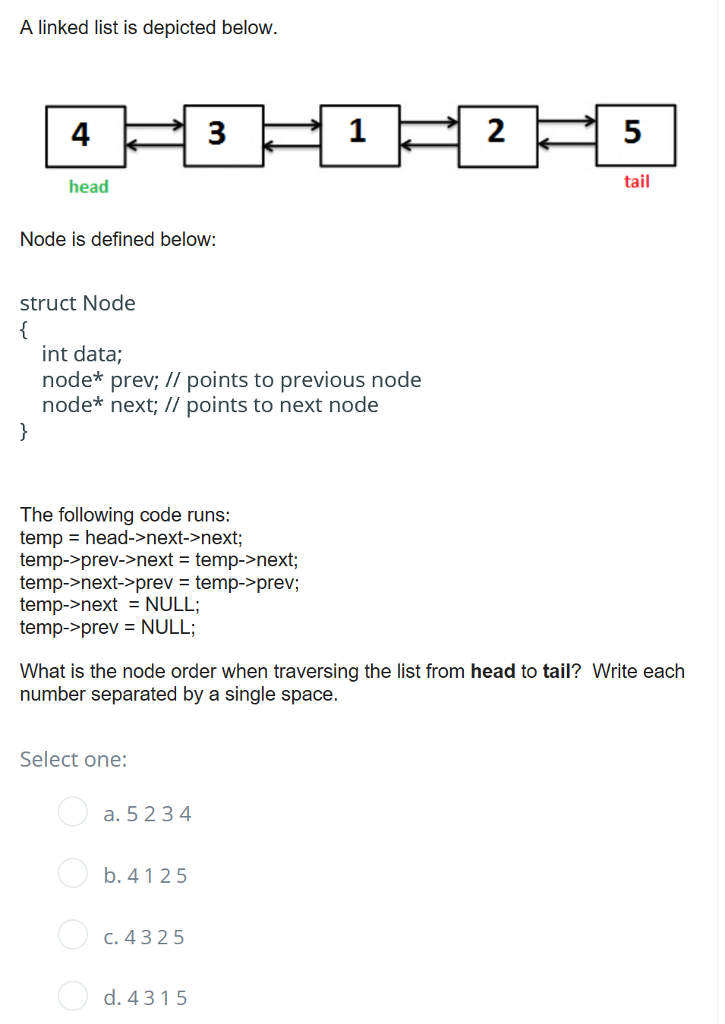 A linked list is depicted below.

4
3
1
2
5
head
tail

Node is defined below:

struct Node
{
int data;
node* prev; // points to previous node
node* next; // points to next node
}

The following code runs:
temp = head->next->next;
temp->prev->next = temp->next;
temp->next->prev = temp->prev;
temp->next = NULL;
temp->prev = NULL;

What is the node order when traversing the list from **head** to **tail**? Write each number separated by a single space.

Select one:

a. 5 2 3 4

b. 4 1 2 5

c. 4 3 2 5

d. 4 3 1 5